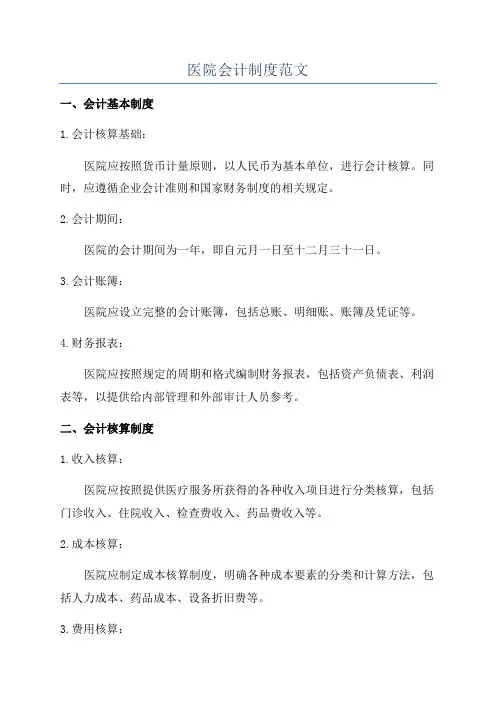 医院会计制度范文

一、会计基本制度

1.会计核算基础：

医院应按照货币计量原则，以人民币为基本单位，进行会计核算。同时，应遵循企业会计准则和国家财务制度的相关规定。

2.会计期间：

医院的会计期间为一年，即自元月一日至十二月三十一日。

3.会计账簿：

医院应设立完整的会计账簿，包括总账、明细账、账簿及凭证等。

4.财务报表：

医院应按照规定的周期和格式编制财务报表，包括资产负债表、利润表等，以提供给内部管理和外部审计人员参考。

二、会计核算制度

1.收入核算：

医院应按照提供医疗服务所获得的各种收入项目进行分类核算，包括门诊收入、住院收入、检查费收入、药品费收入等。

2.成本核算：

医院应制定成本核算制度，明确各种成本要素的分类和计算方法，包括人力成本、药品成本、设备折旧费等。

3.费用核算：